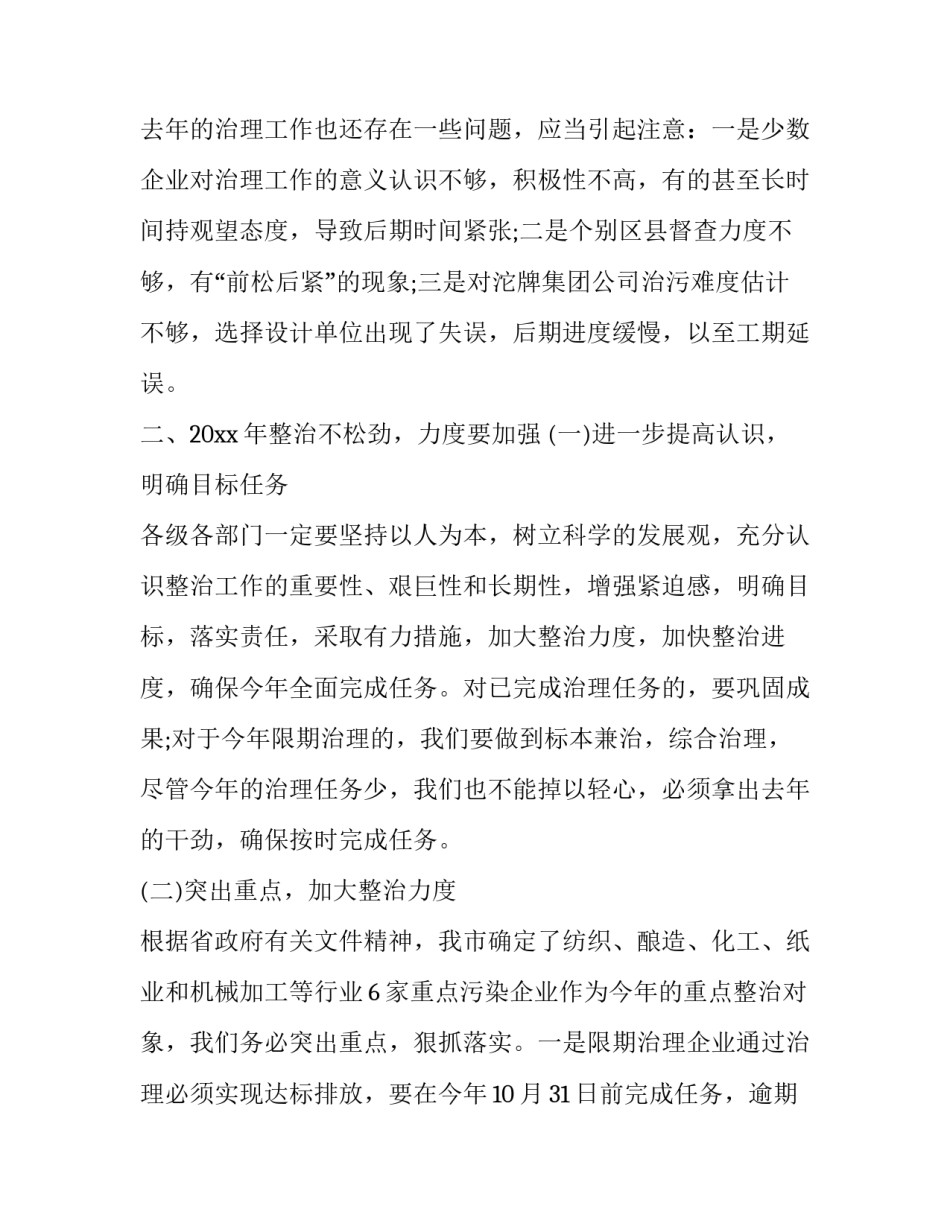 去年的治理工作也还存在一些问题，应当引起注意：一是少数企业对治理工作的意义认识不够，积极性不高，有的甚至长时间持观望态度，导致后期时间紧张;二是个别区县督查力度不够，有“前松后紧”的现象;三是对沱牌集团公司治污难度估计不够，选择设计单位出现了失误，后期进度缓慢，以至工期延误。

二、20xx 年整治不松劲，力度要加强 (一)进一步提高认识，明确目标任务

各级各部门一定要坚持以人为本，树立科学的发展观，充分认识整治工作的重要性、艰巨性和长期性，增强紧迫感，明确目标，落实责任，采取有力措施，加大整治力度，加快整治进度，确保今年全面完成任务。对已完成治理任务的，要巩固成果;对于今年限期治理的，我们要做到标本兼治，综合治理，尽管今年的治理任务少，我们也不能掉以轻心，必须拿出去年的干劲，确保按时完成任务。

(二)突出重点，加大整治力度

根据省政府有关文件精神，我市确定了纺织、酿造、化工、纸业和机械加工等行业 6 家重点污染企业作为今年的重点整治对象，我们务必突出重点，狠抓落实。一是限期治理企业通过治理必须实现达标排放，要在今年 10 月 31 日前完成任务，逾期